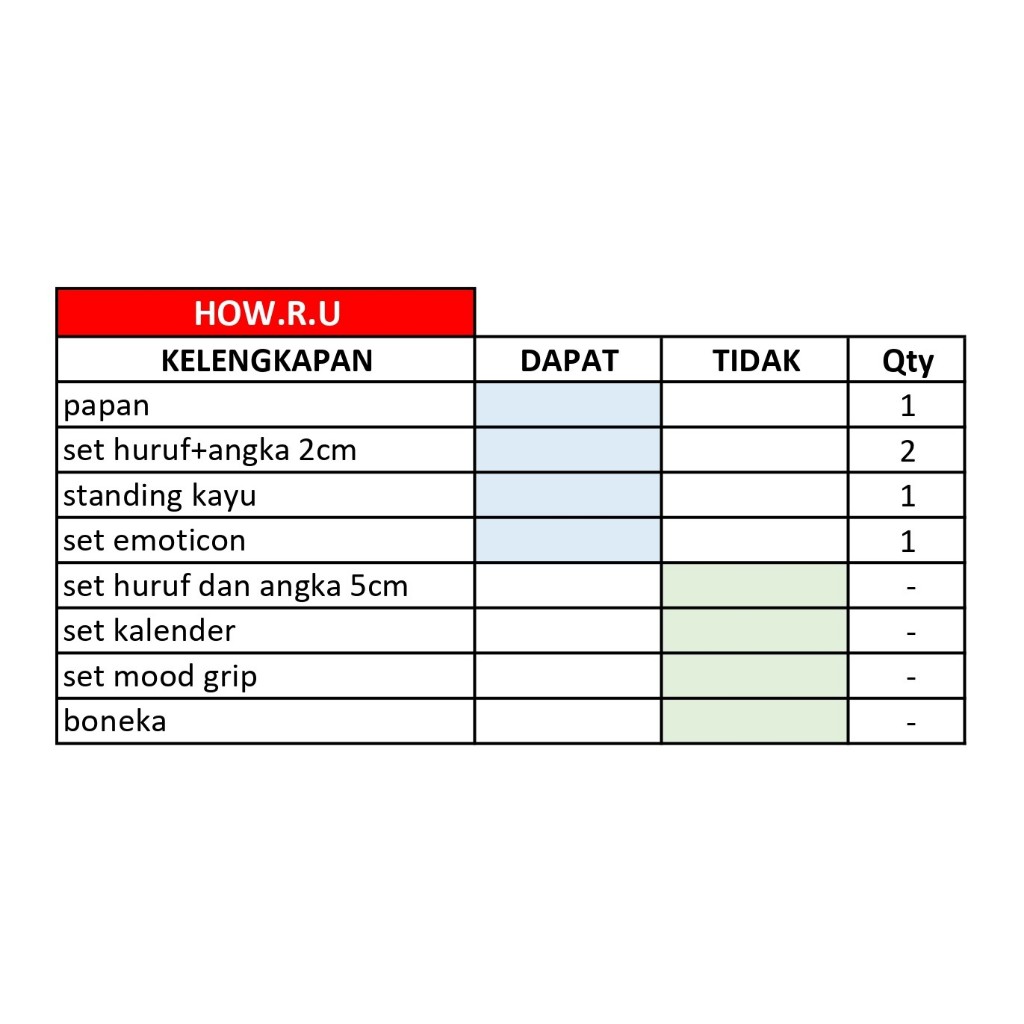 HOW.R.U

| KELENGKAPAN | DAPAT | TIDAK | Qty |
|---|---|---|---|
| papan | | | 1 |
| set huruf+angka 2cm | | | 2 |
| standing kayu | | | 1 |
| set emoticon | | | 1 |
| set huruf dan angka 5cm | | | - |
| set kalender | | | - |
| set mood grip | | | - |
| boneka | | | - |